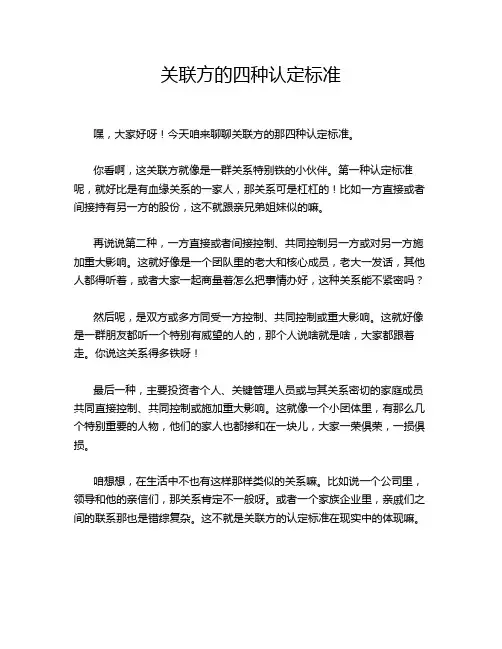 关联方的四种认定标准

嘿，大家好呀！今天咱来聊聊关联方的那四种认定标准。

你看啊，这关联方就像是一群关系特别铁的小伙伴。第一种认定标准呢，就好比是有血缘关系的一家人，那关系可是杠杠的！比如一方直接或者间接持有另一方的股份，这不就跟亲兄弟姐妹似的嘛。

再说说第二种，一方直接或者间接控制、共同控制另一方或对另一方施加重大影响。这就好像是一个团队里的老大和核心成员，老大一发话，其他人都得听着，或者大家一起商量着怎么把事情办好，这种关系能不紧密吗？

然后呢，是双方或多方同受一方控制、共同控制或重大影响。这就好像是一群朋友都听一个特别有威望的人的，那个人说啥就是啥，大家都跟着走。你说这关系得多铁呀！

最后一种，主要投资者个人、关键管理人员或与其关系密切的家庭成员共同直接控制、共同控制或施加重大影响。这就像一个小团体里，有那么几个特别重要的人物，他们的家人也都掺和在一块儿，大家一荣俱荣，一损俱损。

咱想想，在生活中不也有这样那样类似的关系嘛。比如说一个公司里，领导和他的亲信们，那关系肯定不一般呀。或者一个家族企业里，亲戚们之间的联系那也是错综复杂。这不就是关联方的认定标准在现实中的体现嘛。